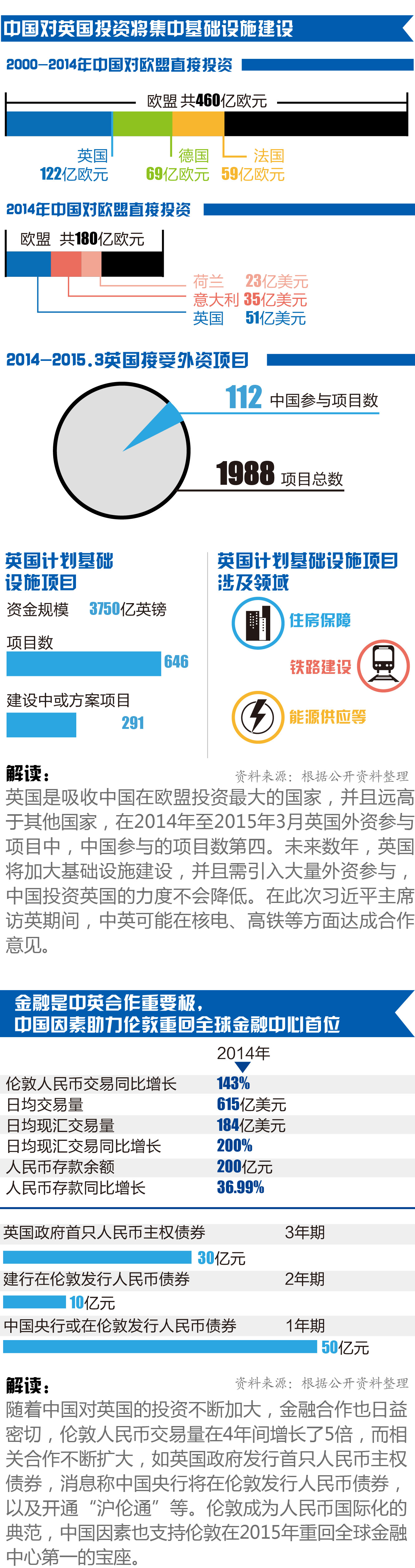 中国对英国投资将集中基础设施建设

2000—2014年中国对欧盟直接投资

欧盟 共460亿欧元

英国 122亿欧元

德国 69亿欧元

法国 59亿欧元

2014年中国对欧盟直接投资

欧盟 共180亿欧元

荷兰 23亿美元

意大利 35亿美元

英国 51亿美元

2014—2015.3英国接受外资项目

112 中国参与项目数

1988 项目总数

英国计划基础设施项目

资金规模 3750亿英镑

项目数 646

建设中或方案项目 291

英国计划基础设施项目涉及领域

住房保障

铁路建设

能源供应等

解读：

资料来源：根据公开资料整理

英国是吸收中国在欧盟投资最大的国家，并且远高于其他国家，在2014年至2015年3月英国外资参与项目中，中国参与的项目数第四。未来数年，英国将加大基础设施建设，并且需引入大量外资参与，中国投资英国的力度不会降低。在此次习近平主席访英期间，中英可能在核电、高铁等方面达成合作意见。

金融是中英合作重要极，中国因素助力伦敦重回全球金融中心首位

| | 2014年 |
|---|---|
| 伦敦人民币交易同比增长 | 143% |
| 日均交易量 | 615亿美元 |
| 日均现汇交易量 | 184亿美元 |
| 日均现汇交易同比增长 | 200% |
| 人民币存款余额 | 200亿元 |
| 人民币存款同比增长 | 36.99% |

英国政府首只人民币主权债券 3年期

30亿元

建行在伦敦发行人民币债券 2年期

10亿元

中国央行或在伦敦发行人民币债券 1年期

50亿元

解读：

资料来源：根据公开资料整理

随着中国对英国的投资不断加大，金融合作也日益密切，伦敦人民币交易量在4年间增长了5倍，而相关合作不断扩大，如英国政府发行首只人民币主权债券，消息称中国央行将在伦敦发行人民币债券，以及开通“沪伦通”等。伦敦成为人民币国际化的典范，中国因素也支持伦敦在2015年重回全球金融中心第一的宝座。